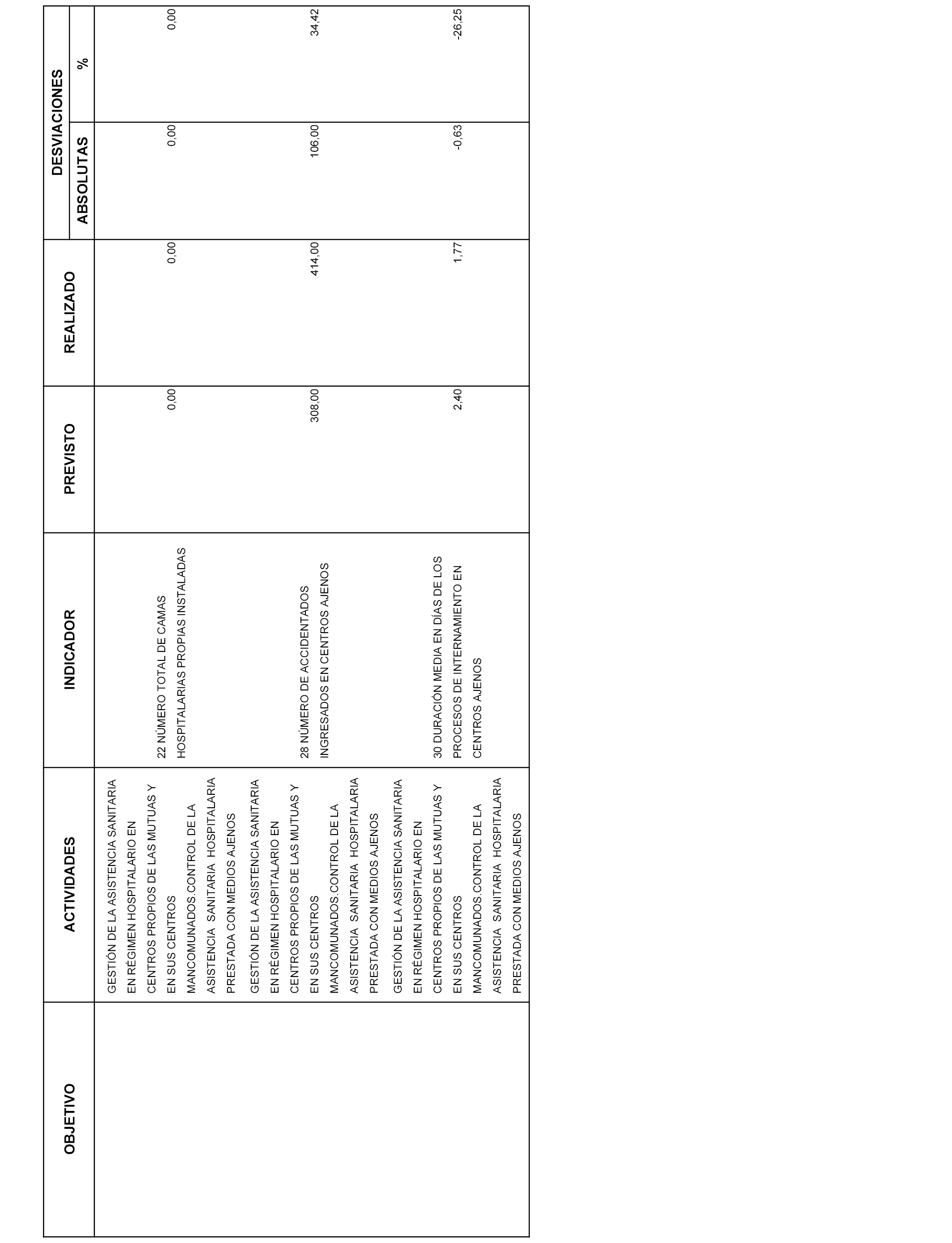 | OBJETIVO | ACTIVIDADES | INDICADOR | PREVISTO | REALIZADO | DESVIACIONES ABSOLUTAS | DESVIACIONES % |
|---|---|---|---|---|---|---|
| | GESTIÓN DE LA ASISTENCIA SANITARIA EN RÉGIMEN HOSPITALARIO EN CENTROS PROPIOS DE LAS MUTUAS Y EN SUS CENTROS MANCOMUNADOS.CONTROL DE LA ASISTENCIA SANITARIA HOSPITALARIA PRESTADA CON MEDIOS AJENOS | 22 NÚMERO TOTAL DE CAMAS HOSPITALARIAS PROPIAS INSTALADAS | 0,00 | 0,00 | 0,00 | 0,00 |
| | GESTIÓN DE LA ASISTENCIA SANITARIA EN RÉGIMEN HOSPITALARIO EN CENTROS PROPIOS DE LAS MUTUAS Y EN SUS CENTROS MANCOMUNADOS.CONTROL DE LA ASISTENCIA SANITARIA HOSPITALARIA PRESTADA CON MEDIOS AJENOS | 28 NÚMERO DE ACCIDENTADOS INGRESADOS EN CENTROS AJENOS | 308,00 | 414,00 | 106,00 | 34,42 |
| | GESTIÓN DE LA ASISTENCIA SANITARIA EN RÉGIMEN HOSPITALARIO EN CENTROS PROPIOS DE LAS MUTUAS Y EN SUS CENTROS MANCOMUNADOS.CONTROL DE LA ASISTENCIA SANITARIA HOSPITALARIA PRESTADA CON MEDIOS AJENOS | 30 DURACIÓN MEDIA EN DÍAS DE LOS PROCESOS DE INTERNAMIENTO EN CENTROS AJENOS | 2,40 | 1,77 | -0,63 | -26,25 |